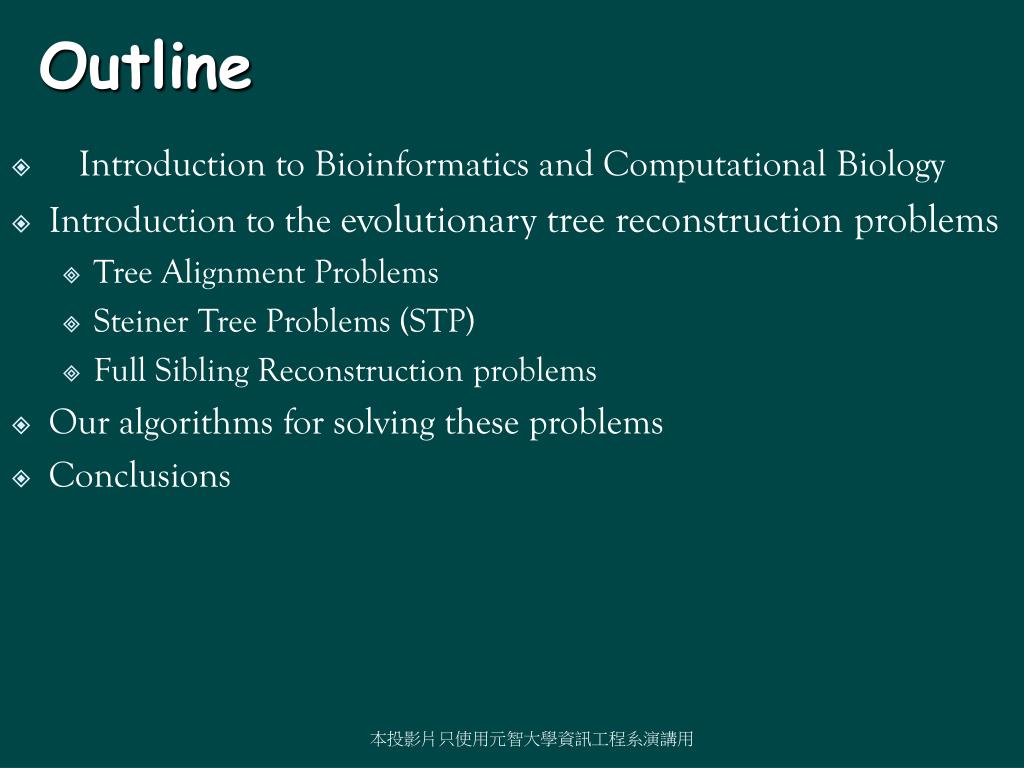 Outline

Introduction to Bioinformatics and Computational Biology

Introduction to the evolutionary tree reconstruction problems

Tree Alignment Problems

Steiner Tree Problems (STP)

Full Sibling Reconstruction problems

Our algorithms for solving these problems

Conclusions

本投影片只使用元智大學資訊工程系演講用